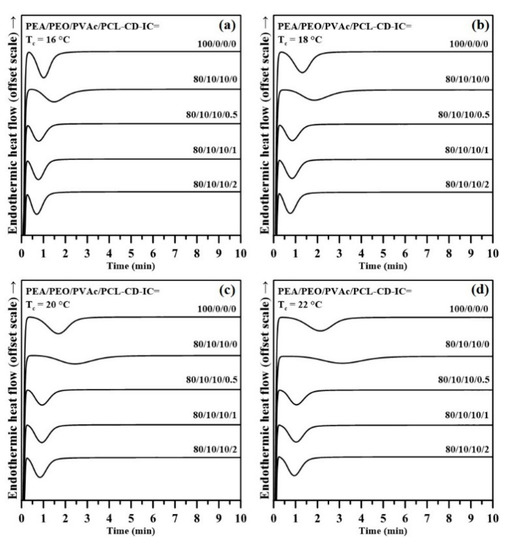 Endothermic heat flow (offset scale) →
PEA/PEO/PVAc/PCL-CD-IC=
$T_c$ = 16 °C
(a)
100/0/0/0
80/10/10/0
80/10/10/0.5
80/10/10/1
80/10/10/2
0 1 2 3 4 5 6 7 8 9 10
Time (min)

Endothermic heat flow (offset scale) →
PEA/PEO/PVAc/PCL-CD-IC=
$T_c$ = 18 °C
(b)
100/0/0/0
80/10/10/0
80/10/10/0.5
80/10/10/1
80/10/10/2
0 1 2 3 4 5 6 7 8 9 10
Time (min)

Endothermic heat flow (offset scale) →
PEA/PEO/PVAc/PCL-CD-IC=
$T_c$ = 20 °C
(c)
100/0/0/0
80/10/10/0
80/10/10/0.5
80/10/10/1
80/10/10/2
0 1 2 3 4 5 6 7 8 9 10
Time (min)

Endothermic heat flow (offset scale) →
PEA/PEO/PVAc/PCL-CD-IC=
$T_c$ = 22 °C
(d)
100/0/0/0
80/10/10/0
80/10/10/0.5
80/10/10/1
80/10/10/2
0 1 2 3 4 5 6 7 8 9 10
Time (min)